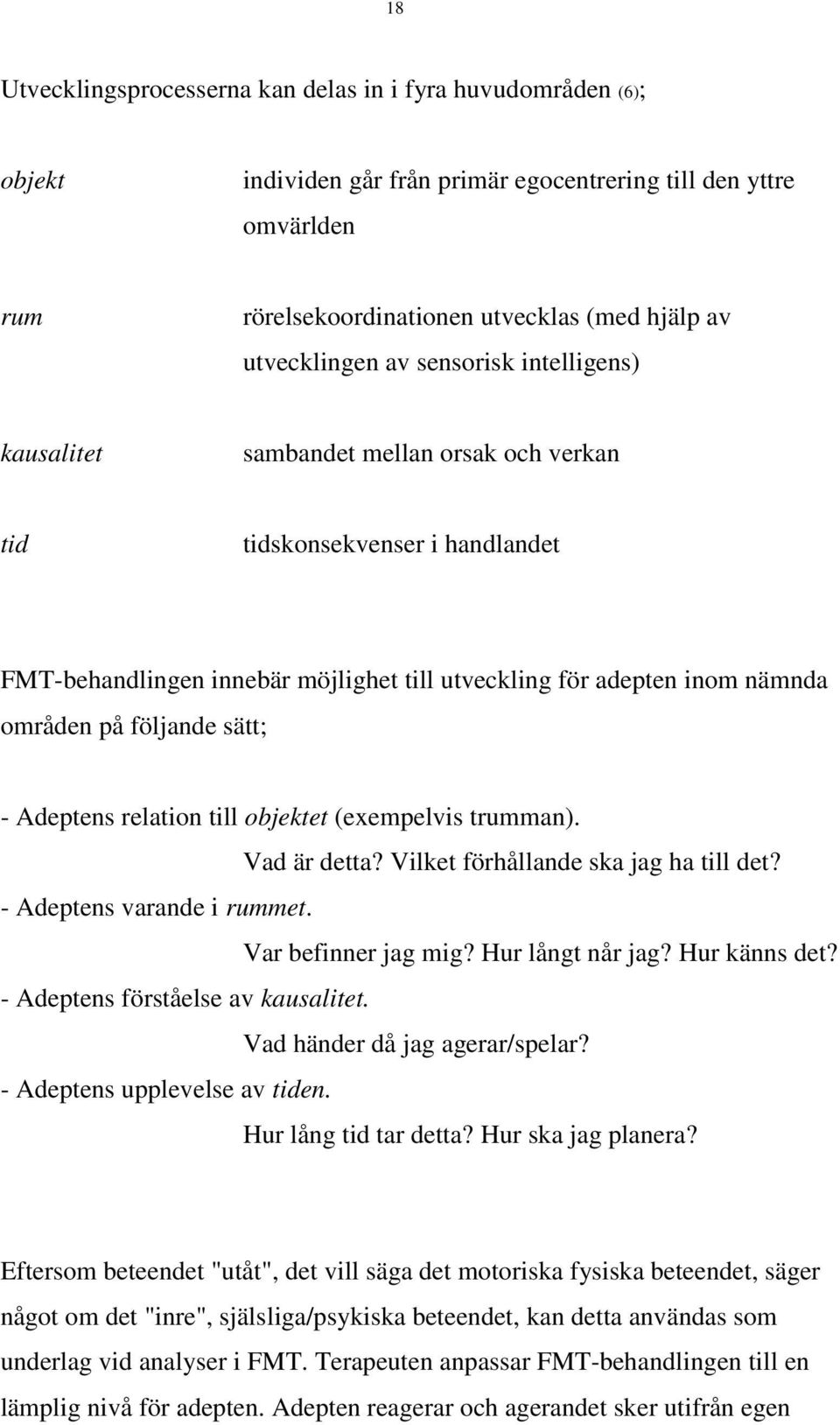 18

Utvecklingsprocesserna kan delas in i fyra huvudområden (6);

objekt individen går från primär egocentrering till den yttre omvärlden

rum rörelsekoordinationen utvecklas (med hjälp av utvecklingen av sensorisk intelligens)

kausalitet sambandet mellan orsak och verkan

tid tidskonsekvenser i handlandet

FMT-behandlingen innebär möjlighet till utveckling för adepten inom nämnda områden på följande sätt;

- Adeptens relation till objektet (exempelvis trumman).
Vad är detta? Vilket förhållande ska jag ha till det?
- Adeptens varande i rummet.
Var befinner jag mig? Hur långt når jag? Hur känns det?
- Adeptens förståelse av kausalitet.
Vad händer då jag agerar/spelar?
- Adeptens upplevelse av tiden.
Hur lång tid tar detta? Hur ska jag planera?

Eftersom beteendet "utåt", det vill säga det motoriska fysiska beteendet, säger något om det "inre", själsliga/psykiska beteendet, kan detta användas som underlag vid analyser i FMT. Terapeuten anpassar FMT-behandlingen till en lämplig nivå för adepten. Adepten reagerar och agerandet sker utifrån egen